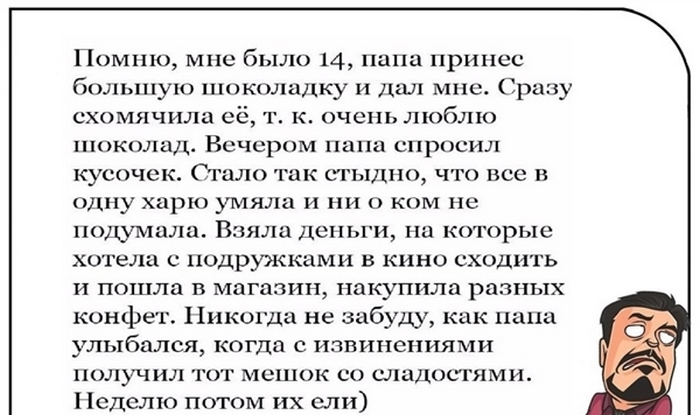 Помню, мне было 14, папа принес большую шоколадку и дал мне. Сразу схомячила её, т. к. очень люблю шоколад. Вечером папа спросил кусочек. Стало так стыдно, что все в одну харю умяла и ни о ком не подумала. Взяла деньги, на которые хотела с подружками в кино сходить и пошла в магазин, накупила разных конфет. Никогда не забуду, как папа улыбался, когда с извинениями получил тот мешок со сладостями. Неделю потом их ели)